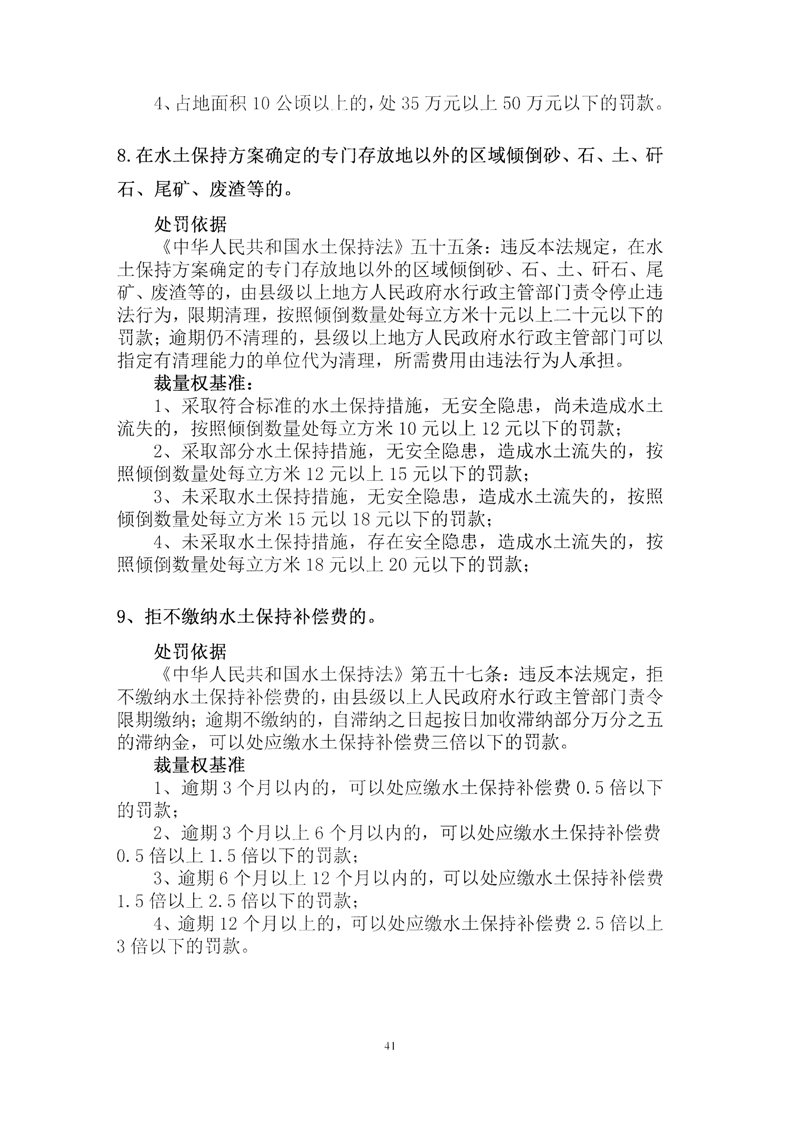 4、占地面积 10 公顷以上的，处 35 万元以上 50 万元以下的罚款。

8.在水土保持方案确定的专门存放地以外的区域倾倒砂、石、土、矸石、尾矿、废渣等的。

处罚依据

《中华人民共和国水土保持法》五十五条：违反本法规定，在水土保持方案确定的专门存放地以外的区域倾倒砂、石、土、矸石、尾矿、废渣等的，由县级以上地方人民政府水行政主管部门责令停止违法行为，限期清理，按照倾倒数量处每立方米十元以上二十元以下的罚款；逾期仍不清理的，县级以上地方人民政府水行政主管部门可以指定有清理能力的单位代为清理，所需费用由违法行为人承担。

裁量权基准：

1、采取符合标准的水土保持措施，无安全隐患，尚未造成水土流失的，按照倾倒数量处每立方米 10 元以上 12 元以下的罚款；

2、采取部分水土保持措施，无安全隐患，造成水土流失的，按照倾倒数量处每立方米 12 元以上 15 元以下的罚款；

3、未采取水土保持措施，无安全隐患，造成水土流失的，按照倾倒数量处每立方米 15 元以 18 元以下的罚款；

4、未采取水土保持措施，存在安全隐患，造成水土流失的，按照倾倒数量处每立方米 18 元以上 20 元以下的罚款；

9、拒不缴纳水土保持补偿费的。

处罚依据

《中华人民共和国水土保持法》第五十七条：违反本法规定，拒不缴纳水土保持补偿费的，由县级以上人民政府水行政主管部门责令限期缴纳；逾期不缴纳的，自滞纳之日起按日加收滞纳部分万分之五的滞纳金，可以处应缴水土保持补偿费三倍以下的罚款。

裁量权基准

1、逾期 3 个月以内的，可以处应缴水土保持补偿费 0.5 倍以下的罚款；

2、逾期 3 个月以上 6 个月以内的，可以处应缴水土保持补偿费 0.5 倍以上 1.5 倍以下的罚款；

3、逾期 6 个月以上 12 个月以内的，可以处应缴水土保持补偿费 1.5 倍以上 2.5 倍以下的罚款；

4、逾期 12 个月以上的，可以处应缴水土保持补偿费 2.5 倍以上 3 倍以下的罚款。

41